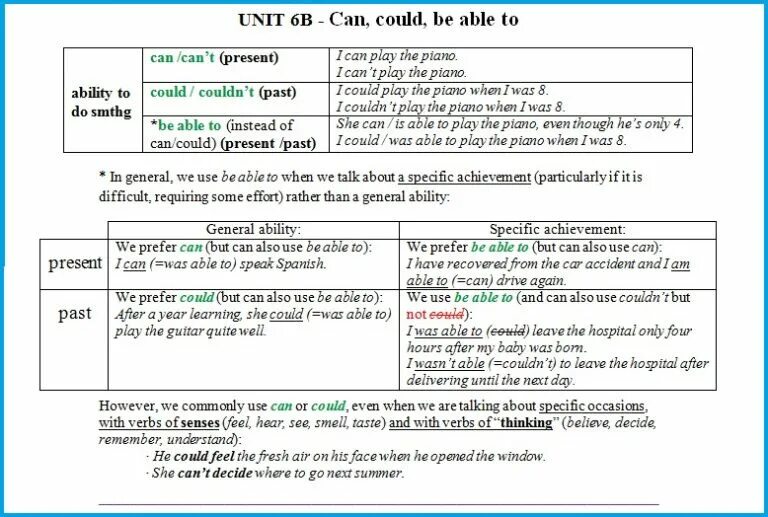 UNIT 6B - Can, could, be able to

| ability to do smthg | can /can't (present) | I can play the piano. I can't play the piano. |
|---|---|---|
| | could / couldn't (past) | I could play the piano when I was 8. I couldn't play the piano when I was 8. |
| | *be able to (instead of can/could) (present /past) | She can / is able to play the piano, even though he's only 4. I could / was able to play the piano when I was 8. |

* In general, we use be able to when we talk about a specific achievement (particularly if it is difficult, requiring some effort) rather than a general ability:

| | General ability: | Specific achievement: |
|---|---|---|
| present | We prefer can (but can also use be able to): I can (=was able to) speak Spanish. | We prefer be able to (but can also use can): I have recovered from the car accident and I am able to (=can) drive again. |
| past | We prefer could (but can also use be able to): After a year learning, she could (=was able to) play the guitar quite well. | We use be able to (and can also use couldn't but not could): I was able to (could) leave the hospital only four hours after my baby was born. I wasn't able (=couldn't) to leave the hospital after delivering until the next day. |

However, we commonly use can or could, even when we are talking about specific occasions, with verbs of senses (feel, hear, see, smell, taste) and with verbs of "thinking" (believe, decide, remember, understand):

· He could feel the fresh air on his face when he opened the window.
· She can't decide where to go next summer.